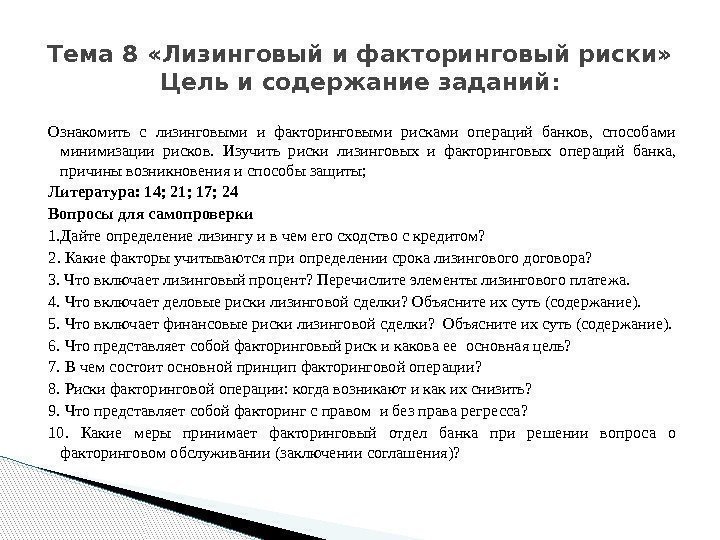 Тема 8 «Лизинговый и факторинговый риски»
Цель и содержание заданий:

Ознакомить с лизинговыми и факторинговыми рисками операций банков, способами минимизации рисков. Изучить риски лизинговых и факторинговых операций банка, причины возникновения и способы защиты;

Литература: 14; 21; 17; 24

Вопросы для самопроверки

1.Дайте определение лизингу и в чем его сходство с кредитом?

2. Какие факторы учитываются при определении срока лизингового договора?

3. Что включает лизинговый процент? Перечислите элементы лизингового платежа.

4. Что включает деловые риски лизинговой сделки? Объясните их суть (содержание).

5. Что включает финансовые риски лизинговой сделки? Объясните их суть (содержание).

6. Что представляет собой факторинговый риск и какова ее основная цель?

7. В чем состоит основной принцип факторинговой операции?

8. Риски факторинговой операции: когда возникают и как их снизить?

9. Что представляет собой факторинг с правом и без права регресса?

10. Какие меры принимает факторинговый отдел банка при решении вопроса о факторинговом обслуживании (заключении соглашения)?